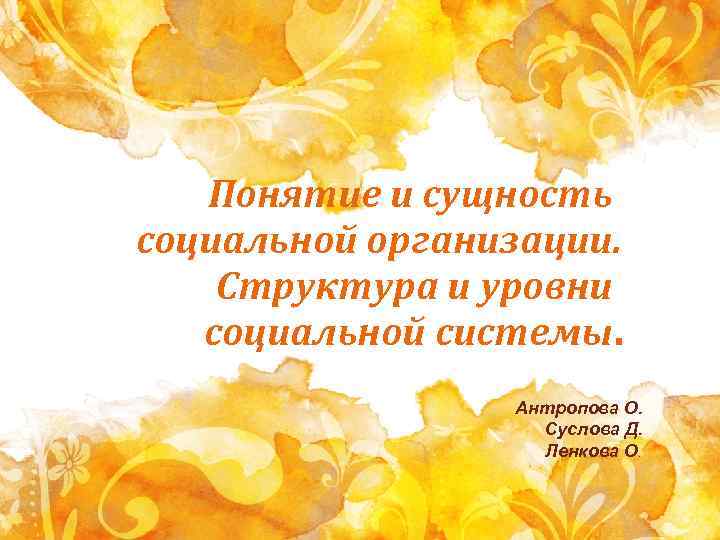 Понятие и сущность социальной организации. Структура и уровни социальной системы.

Антропова О.
Суслова Д.
Ленкова О.